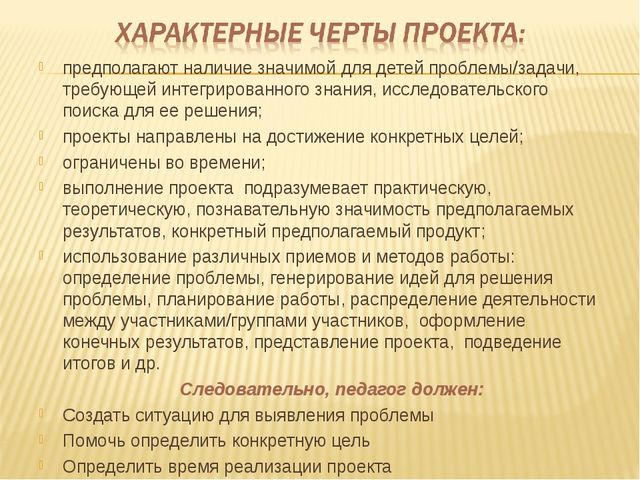 ХАРАКТЕРНЫЕ ЧЕРТЫ ПРОЕКТА:

предполагают наличие значимой для детей проблемы/задачи, требующей интегрированного знания, исследовательского поиска для ее решения;

проекты направлены на достижение конкретных целей;

ограничены во времени;

выполнение проекта подразумевает практическую, теоретическую, познавательную значимость предполагаемых результатов, конкретный предполагаемый продукт;

использование различных приемов и методов работы: определение проблемы, генерирование идей для решения проблемы, планирование работы, распределение деятельности между участниками/группами участников, оформление конечных результатов, представление проекта, подведение итогов и др.

Следовательно, педагог должен:

Создать ситуацию для выявления проблемы

Помочь определить конкретную цель

Определить время реализации проекта